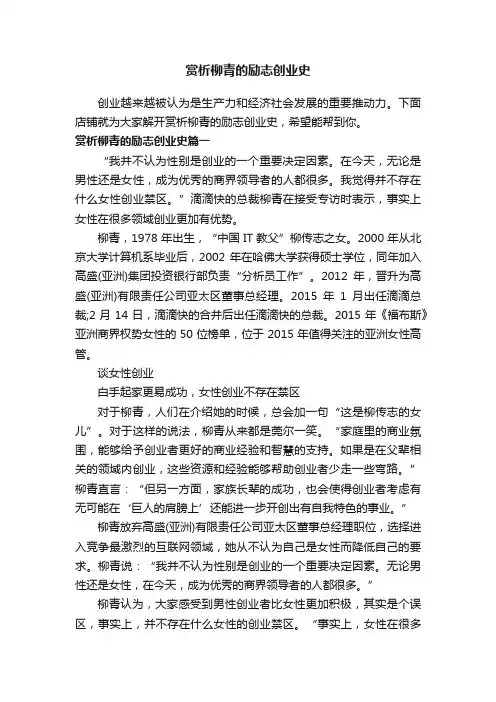 赏析柳青的励志创业史

创业越来越被认为是生产力和经济社会发展的重要推动力。下面店铺就为大家解开赏析柳青的励志创业史，希望能帮到你。

赏析柳青的励志创业史篇一

“我并不认为性别是创业的一个重要决定因素。在今天，无论是男性还是女性，成为优秀的商界领导者的人都很多。我觉得并不存在什么女性创业禁区。”滴滴快的总裁柳青在接受专访时表示，事实上女性在很多领域创业更加有优势。

柳青，1978 年出生，“中国 IT 教父”柳传志之女。2000 年从北京大学计算机系毕业后，2002 年在哈佛大学获得硕士学位，同年加入高盛(亚洲)集团投资银行部负责“分析员工作”。2012 年，晋升为高盛(亚洲)有限责任公司亚太区董事总经理。2015 年 1 月出任滴滴总裁;2 月 14 日，滴滴快的合并后出任滴滴快的总裁。2015 年《福布斯》亚洲商界权势女性的 50 位榜单，位于 2015 年值得关注的亚洲女性高管。

谈女性创业

白手起家更易成功，女性创业不存在禁区

对于柳青，人们在介绍她的时候，总会加一句“这是柳传志的女儿”。对于这样的说法，柳青从来都是莞尔一笑。“家庭里的商业氛围，能够给予创业者更好的商业经验和智慧的支持。如果是在父辈相关的领域内创业，这些资源和经验能够帮助创业者少走一些弯路。”柳青直言：“但另一方面，家族长辈的成功，也会使得创业者考虑有无可能在‘巨人的肩膀上’还能进一步开创出有自我特色的事业。”

柳青放弃高盛(亚洲)有限责任公司亚太区董事总经理职位，选择进入竞争最激烈的互联网领域，她从不认为自己是女性而降低自己的要求。柳青说：“我并不认为性别是创业的一个重要决定因素。无论男性还是女性，在今天，成为优秀的商界领导者的人都很多。”

柳青认为，大家感受到男性创业者比女性更加积极，其实是个误区，事实上，并不存在什么女性的创业禁区。“事实上，女性在很多